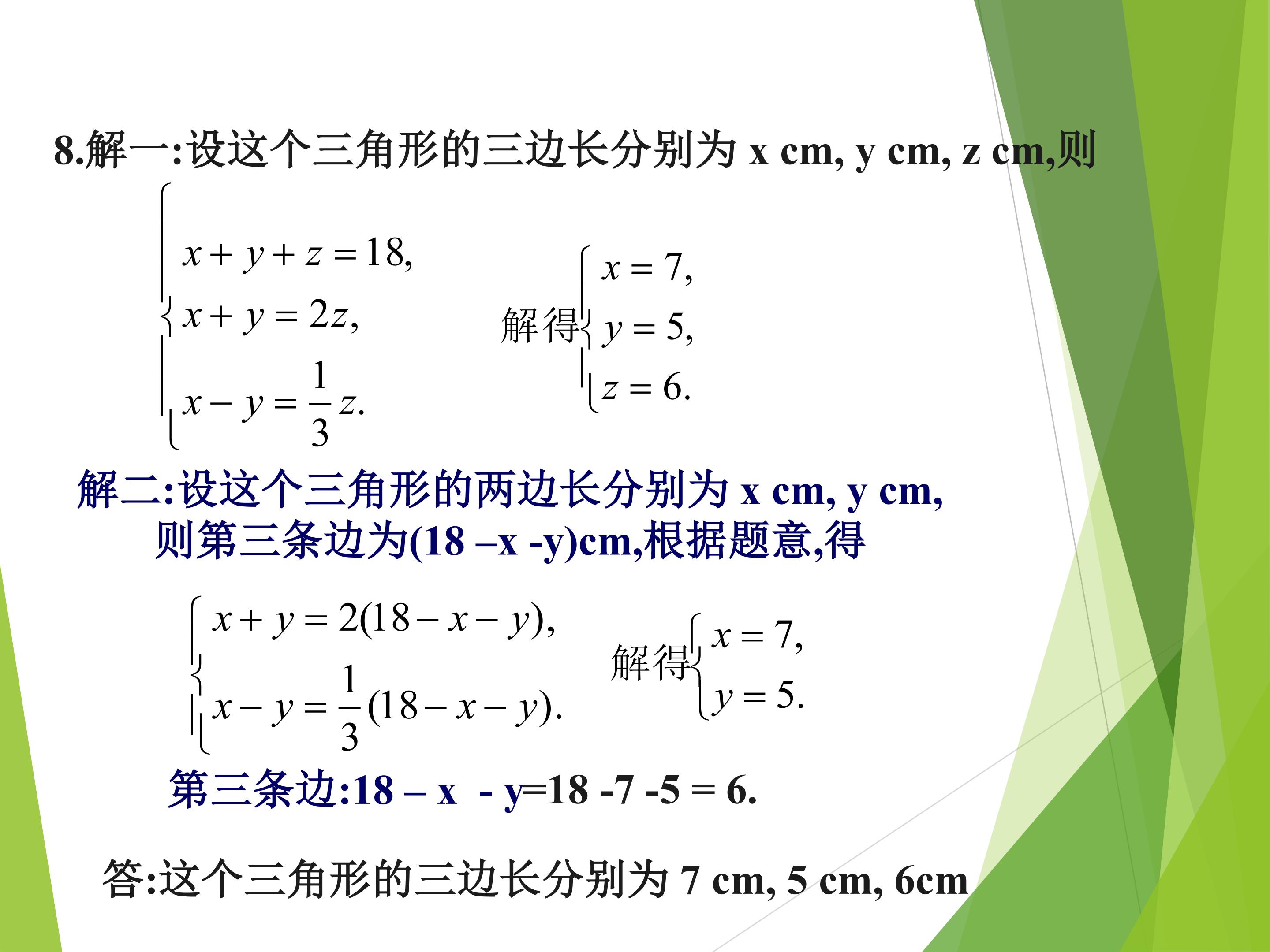 8.解一:设这个三角形的三边长分别为x cm, y cm, z cm,则

$\begin{cases} x+y+z=18, \\ x+y=2z, \\ x-y=\frac{1}{3}z. \end{cases}$ 解得$\begin{cases} x=7, \\ y=5, \\ z=6. \end{cases}$

解二:设这个三角形的两边长分别为x cm, y cm,
则第三条边为(18 –x -y)cm,根据题意,得

$\begin{cases} x+y=2(18-x-y), \\ x-y=\frac{1}{3}(18-x-y). \end{cases}$ 解得$\begin{cases} x=7, \\ y=5. \end{cases}$

第三条边:18 – x - y=18 -7 -5 = 6.

答:这个三角形的三边长分别为7 cm, 5 cm, 6cm